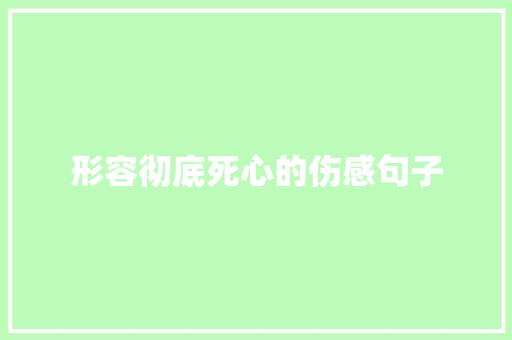 形容彻底死心的伤感句子